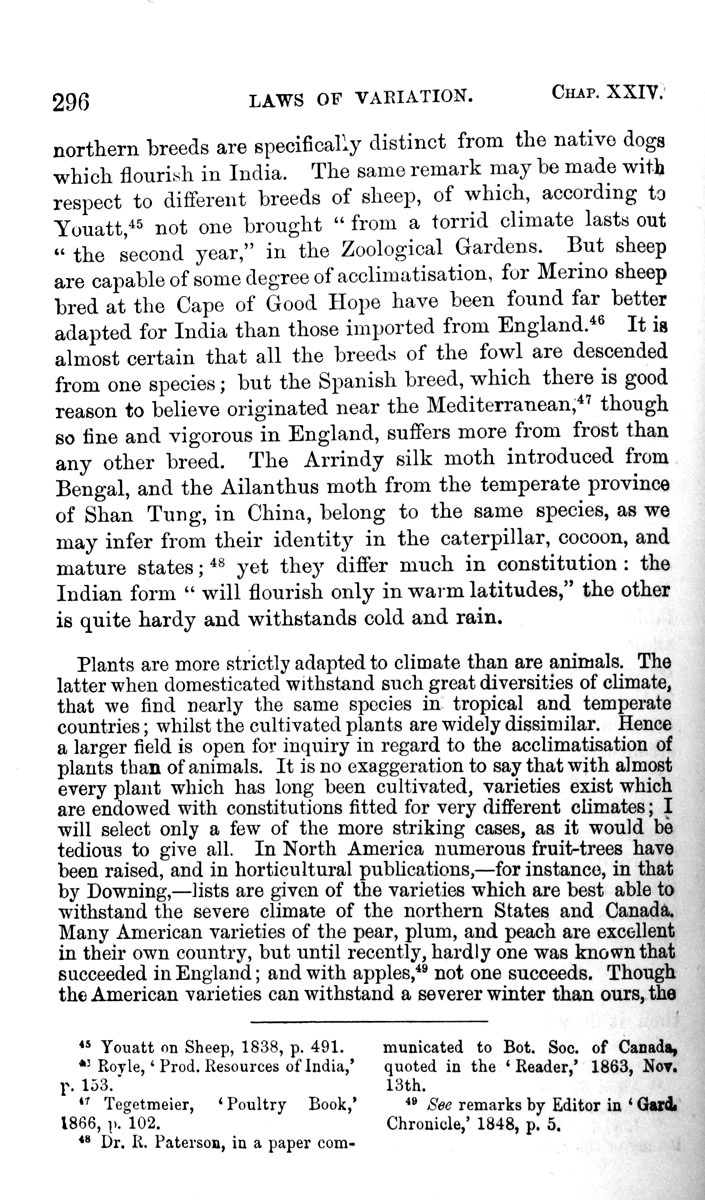 296 LAWS OF VARIATION. CHAP. XXIV.

northern breeds are specifically distinct from the native dogs which flourish in India. The same remark may be made with respect to different breeds of sheep, of which, according to Youatt,$^{45}$ not one brought "from a torrid climate lasts out "the second year," in the Zoological Gardens. But sheep are capable of some degree of acclimatisation, for Merino sheep bred at the Cape of Good Hope have been found far better adapted for India than those imported from England.$^{46}$ It is almost certain that all the breeds of the fowl are descended from one species; but the Spanish breed, which there is good reason to believe originated near the Mediterranean,$^{47}$ though so fine and vigorous in England, suffers more from frost than any other breed. The Arrindy silk moth introduced from Bengal, and the Ailanthus moth from the temperate province of Shan Tung, in China, belong to the same species, as we may infer from their identity in the caterpillar, cocoon, and mature states;$^{48}$ yet they differ much in constitution: the Indian form "will flourish only in warm latitudes," the other is quite hardy and withstands cold and rain.

Plants are more strictly adapted to climate than are animals. The latter when domesticated withstand such great diversities of climate, that we find nearly the same species in tropical and temperate countries; whilst the cultivated plants are widely dissimilar. Hence a larger field is open for inquiry in regard to the acclimatisation of plants than of animals. It is no exaggeration to say that with almost every plant which has long been cultivated, varieties exist which are endowed with constitutions fitted for very different climates; I will select only a few of the more striking cases, as it would be tedious to give all. In North America numerous fruit-trees have been raised, and in horticultural publications,—for instance, in that by Downing,—lists are given of the varieties which are best able to withstand the severe climate of the northern States and Canada. Many American varieties of the pear, plum, and peach are excellent in their own country, but until recently, hardly one was known that succeeded in England; and with apples,$^{49}$ not one succeeds. Though the American varieties can withstand a severer winter than ours, the

$^{45}$ Youatt on Sheep, 1838, p. 491.
$^{46}$ Royle, 'Prod. Resources of India,' p. 153.
$^{47}$ Tegetmeier, 'Poultry Book,' 1866, p. 102.
$^{48}$ Dr. R. Paterson, in a paper communicated to Bot. Soc. of Canada, quoted in the 'Reader,' 1863, Nov. 13th.
$^{49}$ See remarks by Editor in 'Gard. Chronicle,' 1848, p. 5.